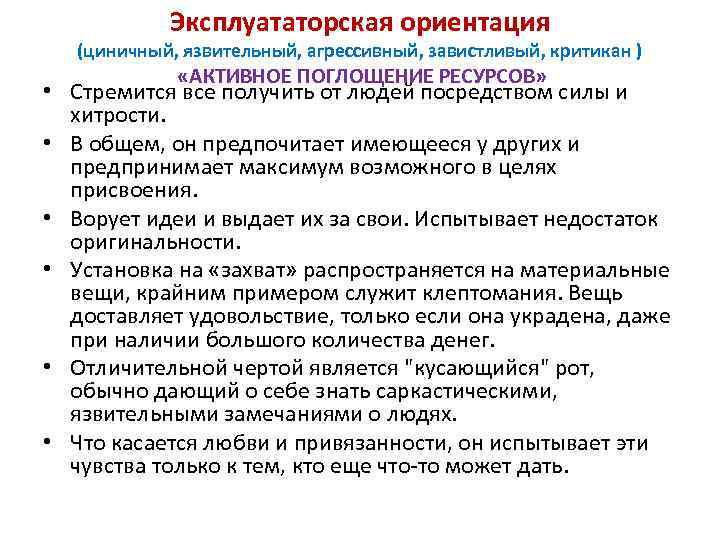 Эксплуататорская ориентация
(циничный, язвительный, агрессивный, завистливый, критикан )
«АКТИВНОЕ ПОГЛОЩЕНИЕ РЕСУРСОВ»

• Стремится все получить от людей посредством силы и хитрости.

• В общем, он предпочитает имеющееся у других и предпринимает максимум возможного в целях присвоения.

• Ворует идеи и выдает их за свои. Испытывает недостаток оригинальности.

• Установка на «захват» распространяется на материальные вещи, крайним примером служит клептомания. Вещь доставляет удовольствие, только если она украдена, даже при наличии большого количества денег.

• Отличительной чертой является "кусающийся" рот, обычно дающий о себе знать саркастическими, язвительными замечаниями о людях.

• Что касается любви и привязанности, он испытывает эти чувства только к тем, кто еще что-то может дать.